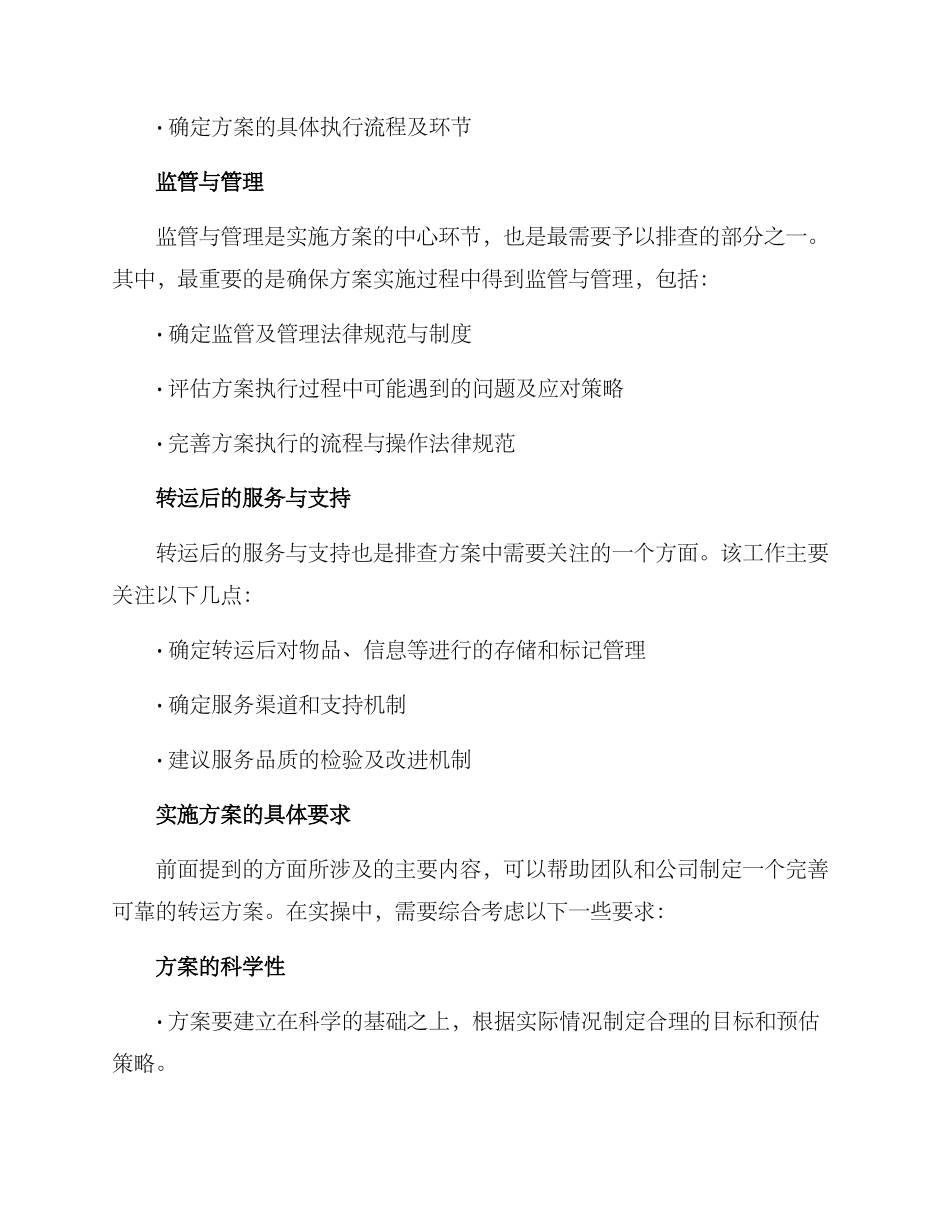 · 确定方案的具体执行流程及环节

监管与管理

监管与管理是实施方案的中心环节，也是最需要予以排查的部分之一。其中，最重要的是确保方案实施过程中得到监管与管理，包括：

· 确定监管及管理法律规范与制度

· 评估方案执行过程中可能遇到的问题及应对策略

· 完善方案执行的流程与操作法律规范

转运后的服务与支持

转运后的服务与支持也是排查方案中需要关注的一个方面。该工作主要关注以下几点：

· 确定转运后对物品、信息等进行的存储和标记管理

· 确定服务渠道和支持机制

· 建议服务品质的检验及改进机制

实施方案的具体要求

前面提到的方面所涉及的主要内容，可以帮助团队和公司制定一个完善可靠的转运方案。在实操中，需要综合考虑以下一些要求：

方案的科学性

· 方案要建立在科学的基础之上，根据实际情况制定合理的目标和预估策略。